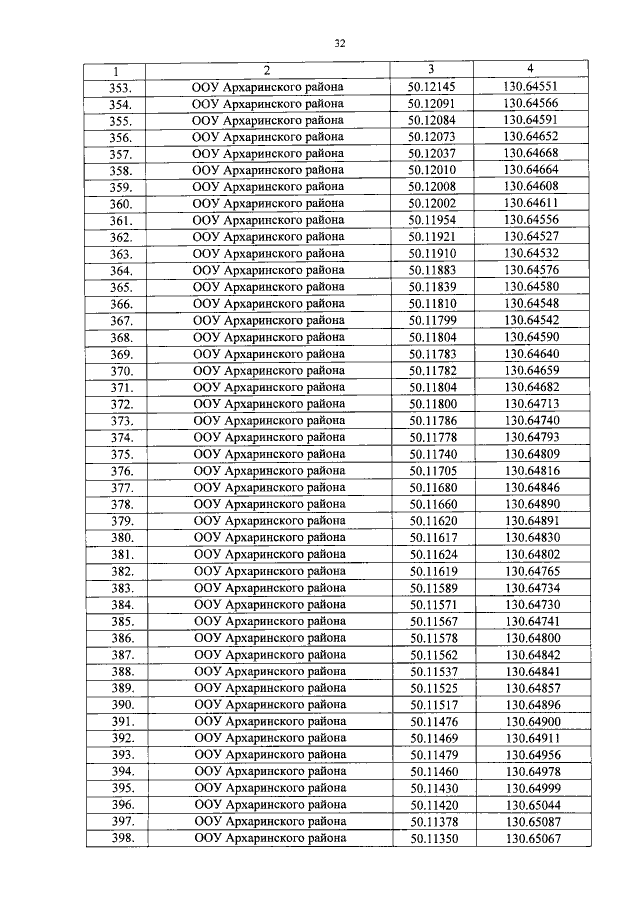 32

| 1 | 2 | 3 | 4 |
|---|---|---|---|
| 353. | ООУ Архаринского района | 50.12145 | 130.64551 |
| 354. | ООУ Архаринского района | 50.12091 | 130.64566 |
| 355. | ООУ Архаринского района | 50.12084 | 130.64591 |
| 356. | ООУ Архаринского района | 50.12073 | 130.64652 |
| 357. | ООУ Архаринского района | 50.12037 | 130.64668 |
| 358. | ООУ Архаринского района | 50.12010 | 130.64664 |
| 359. | ООУ Архаринского района | 50.12008 | 130.64608 |
| 360. | ООУ Архаринского района | 50.12002 | 130.64611 |
| 361. | ООУ Архаринского района | 50.11954 | 130.64556 |
| 362. | ООУ Архаринского района | 50.11921 | 130.64527 |
| 363. | ООУ Архаринского района | 50.11910 | 130.64532 |
| 364. | ООУ Архаринского района | 50.11883 | 130.64576 |
| 365. | ООУ Архаринского района | 50.11839 | 130.64580 |
| 366. | ООУ Архаринского района | 50.11810 | 130.64548 |
| 367. | ООУ Архаринского района | 50.11799 | 130.64542 |
| 368. | ООУ Архаринского района | 50.11804 | 130.64590 |
| 369. | ООУ Архаринского района | 50.11783 | 130.64640 |
| 370. | ООУ Архаринского района | 50.11782 | 130.64659 |
| 371. | ООУ Архаринского района | 50.11804 | 130.64682 |
| 372. | ООУ Архаринского района | 50.11800 | 130.64713 |
| 373. | ООУ Архаринского района | 50.11786 | 130.64740 |
| 374. | ООУ Архаринского района | 50.11778 | 130.64793 |
| 375. | ООУ Архаринского района | 50.11740 | 130.64809 |
| 376. | ООУ Архаринского района | 50.11705 | 130.64816 |
| 377. | ООУ Архаринского района | 50.11680 | 130.64846 |
| 378. | ООУ Архаринского района | 50.11660 | 130.64890 |
| 379. | ООУ Архаринского района | 50.11620 | 130.64891 |
| 380. | ООУ Архаринского района | 50.11617 | 130.64830 |
| 381. | ООУ Архаринского района | 50.11624 | 130.64802 |
| 382. | ООУ Архаринского района | 50.11619 | 130.64765 |
| 383. | ООУ Архаринского района | 50.11589 | 130.64734 |
| 384. | ООУ Архаринского района | 50.11571 | 130.64730 |
| 385. | ООУ Архаринского района | 50.11567 | 130.64741 |
| 386. | ООУ Архаринского района | 50.11578 | 130.64800 |
| 387. | ООУ Архаринского района | 50.11562 | 130.64842 |
| 388. | ООУ Архаринского района | 50.11537 | 130.64841 |
| 389. | ООУ Архаринского района | 50.11525 | 130.64857 |
| 390. | ООУ Архаринского района | 50.11517 | 130.64896 |
| 391. | ООУ Архаринского района | 50.11476 | 130.64900 |
| 392. | ООУ Архаринского района | 50.11469 | 130.64911 |
| 393. | ООУ Архаринского района | 50.11479 | 130.64956 |
| 394. | ООУ Архаринского района | 50.11460 | 130.64978 |
| 395. | ООУ Архаринского района | 50.11430 | 130.64999 |
| 396. | ООУ Архаринского района | 50.11420 | 130.65044 |
| 397. | ООУ Архаринского района | 50.11378 | 130.65087 |
| 398. | ООУ Архаринского района | 50.11350 | 130.65067 |